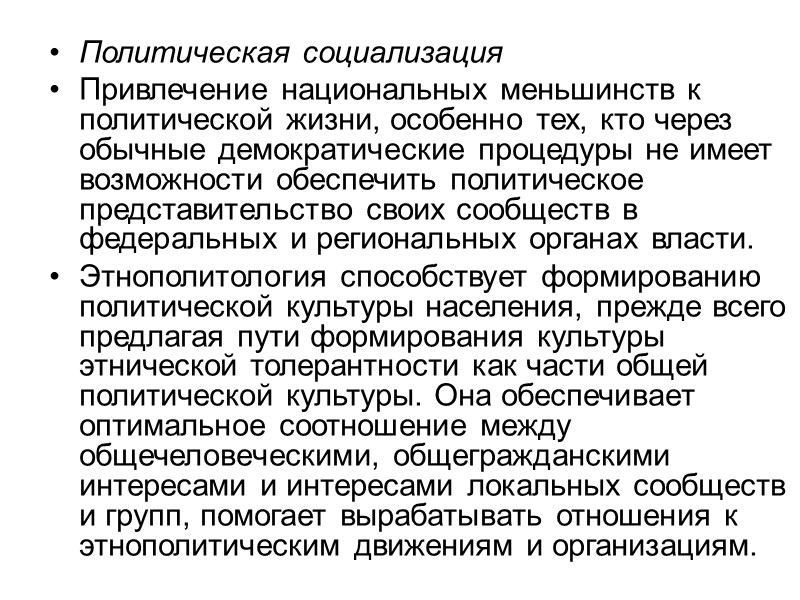 • Политическая социализация

• Привлечение национальных меньшинств к политической жизни, особенно тех, кто через обычные демократические процедуры не имеет возможности обеспечить политическое представительство своих сообществ в федеральных и региональных органах власти.

• Этнополитология способствует формированию политической культуры населения, прежде всего предлагая пути формирования культуры этнической толерантности как части общей политической культуры. Она обеспечивает оптимальное соотношение между общечеловеческими, общегражданскими интересами и интересами локальных сообществ и групп, помогает вырабатывать отношения к этнополитическим движениям и организациям.